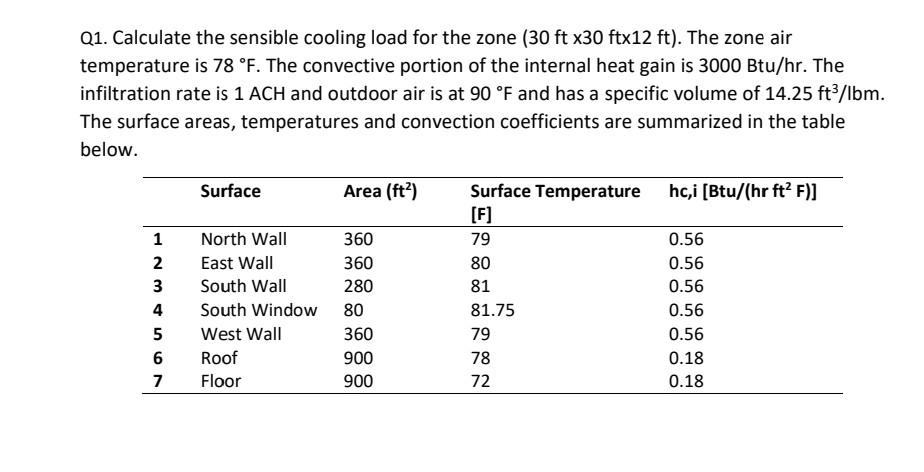 Q1. Calculate the sensible cooling load for the zone (30 ft x30 ftx12 ft). The zone air temperature is 78 °F. The convective portion of the internal heat gain is 3000 Btu/hr. The infiltration rate is 1 ACH and outdoor air is at 90 °F and has a specific volume of 14.25 ft$^3$/lbm. The surface areas, temperatures and convection coefficients are summarized in the table below.

| | Surface | Area (ft$^2$) | Surface Temperature [F] | hc,i [Btu/(hr ft$^2$ F)] |
|---|---|---|---|---|
| 1 | North Wall | 360 | 79 | 0.56 |
| 2 | East Wall | 360 | 80 | 0.56 |
| 3 | South Wall | 280 | 81 | 0.56 |
| 4 | South Window | 80 | 81.75 | 0.56 |
| 5 | West Wall | 360 | 79 | 0.56 |
| 6 | Roof | 900 | 78 | 0.18 |
| 7 | Floor | 900 | 72 | 0.18 |